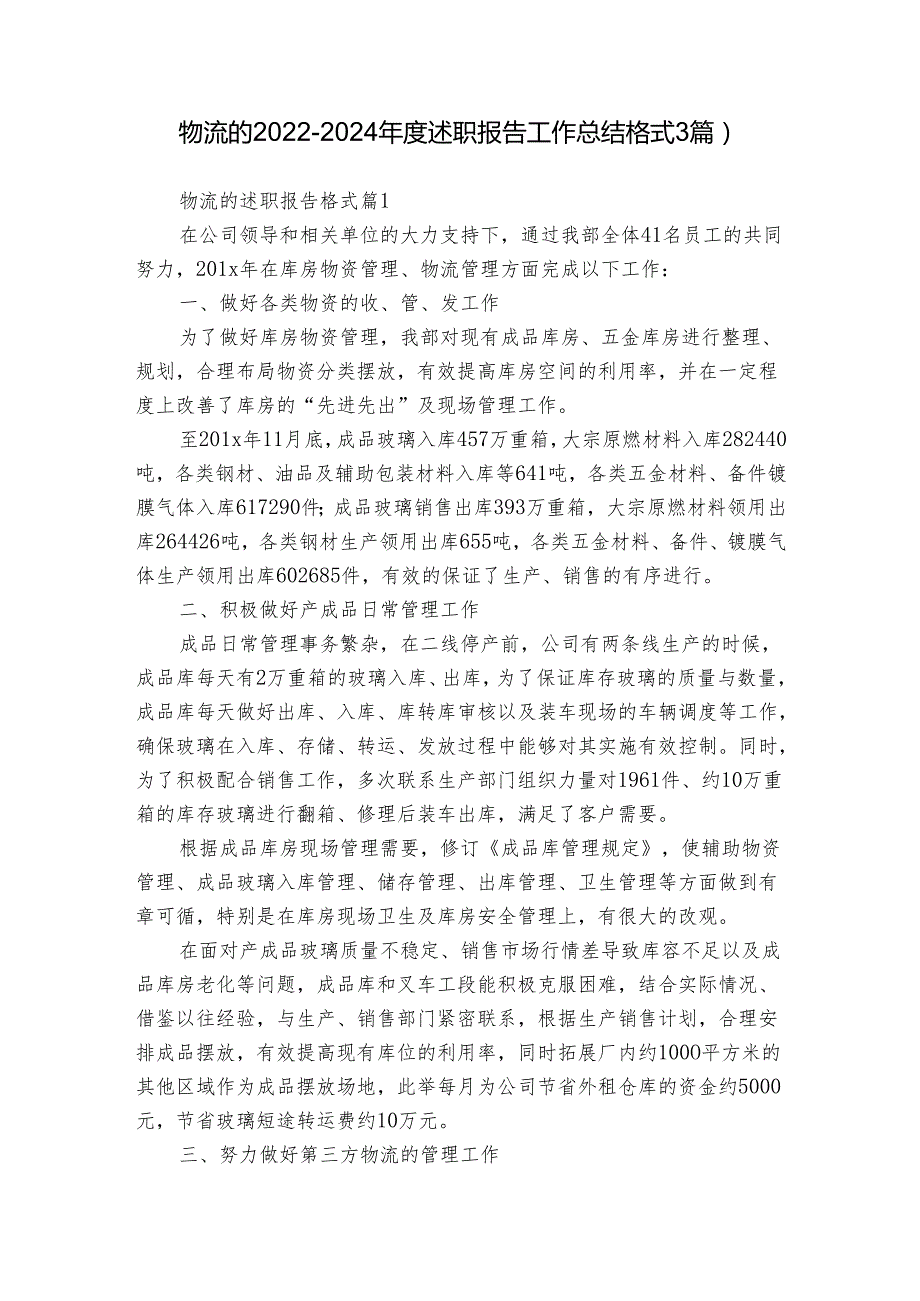 物流的2022-2024年度述职报告工作总结格式3篇）

物流的述职报告格式篇1

在公司领导和相关单位的大力支持下，通过我部全体41名员工的共同努力，201x年在库房物资管理、物流管理方面完成以下工作：

一、做好各类物资的收、管、发工作

为了做好库房物资管理，我部对现有成品库房、五金库房进行整理、规划，合理布局物资分类摆放，有效提高库房空间的利用率，并在一定程度上改善了库房的“先进先出”及现场管理工作。

至201x年11月底，成品玻璃入库457万重箱，大宗原燃材料入库282440吨，各类钢材、油品及辅助包装材料入库等641吨，各类五金材料、备件镀膜气体入库617290件；成品玻璃销售出库393万重箱，大宗原燃材料领用出库264426吨，各类钢材生产领用出库655吨，各类五金材料、备件、镀膜气体生产领用出库602685件，有效的保证了生产、销售的有序进行。

二、积极做好产成品日常管理工作

成品日常管理事务繁杂，在二线停产前，公司有两条线生产的时候，成品库每天有2万重箱的玻璃入库、出库，为了保证库存玻璃的质量与数量，成品库每天做好出库、入库、库转库审核以及装车现场的车辆调度等工作，确保玻璃在入库、存储、转运、发放过程中能够对其实施有效控制。同时，为了积极配合销售工作，多次联系生产部门组织力量对1961件、约10万重箱的库存玻璃进行翻箱、修理后装车出库，满足了客户需要。

根据成品库房现场管理需要，修订《成品库管理规定》，使辅助物资管理、成品玻璃入库管理、储存管理、出库管理、卫生管理等方面做到有章可循，特别是在库房现场卫生及库房安全管理上，有很大的改观。

在面对产成品玻璃质量不稳定、销售市场行情差导致库容不足以及成品库房老化等问题，成品库和叉车工段能积极克服困难，结合实际情况、借鉴以往经验，与生产、销售部门紧密联系，根据生产销售计划，合理安排成品摆放，有效提高现有库位的利用率，同时拓展厂内约1000平方米的其他区域作为成品摆放场地，此举每月为公司节省外租仓库的资金约5000元，节省玻璃短途转运费约10万元。

三、努力做好第三方物流的管理工作